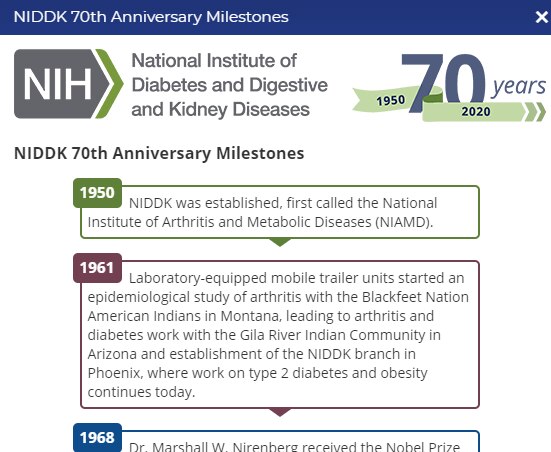 NIDDK 70th Anniversary Milestones

×

NIH National Institute of Diabetes and Digestive and Kidney Diseases

1950 70 years 2020

NIDDK 70th Anniversary Milestones

1950 NIDDK was established, first called the National Institute of Arthritis and Metabolic Diseases (NIAMD).

1961 Laboratory-equipped mobile trailer units started an epidemiological study of arthritis with the Blackfeet Nation American Indians in Montana, leading to arthritis and diabetes work with the Gila River Indian Community in Arizona and establishment of the NIDDK branch in Phoenix, where work on type 2 diabetes and obesity continues today.

1968 Dr. Marshall W. Nirenberg received the Nobel Prize